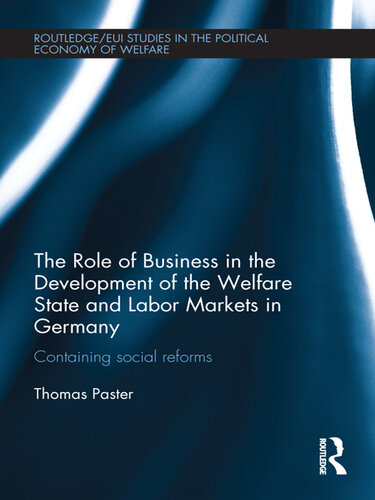 ROUTLEDGE/EUI STUDIES IN THE POLITICAL ECONOMY OF WELFARE

The Role of Business in the Development of the Welfare State and Labor Markets in Germany

Containing social reforms

Thomas Paster

ROUTLEDGE